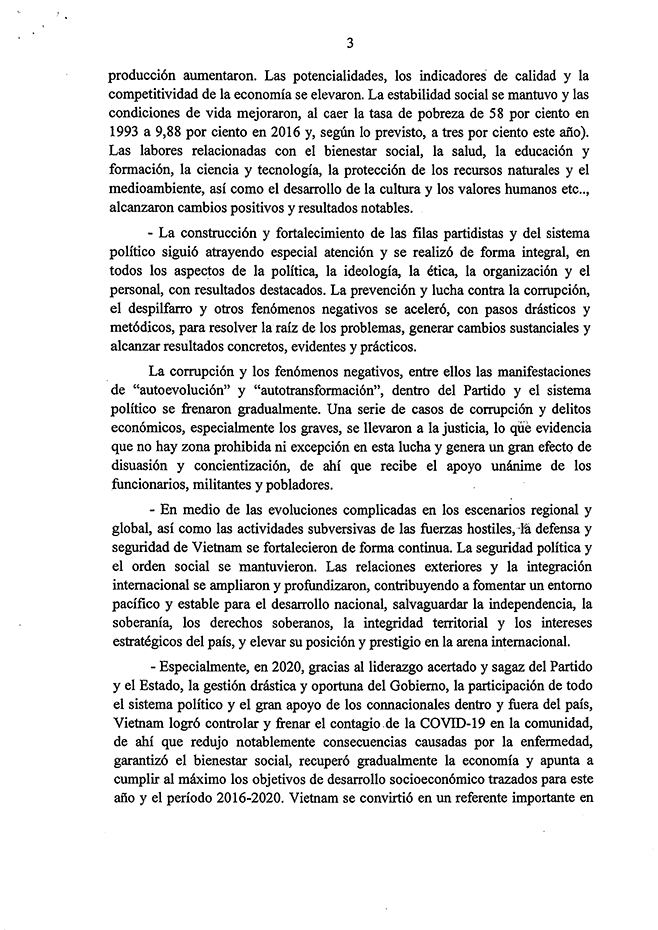 3

producción aumentaron. Las potencialidades, los indicadores de calidad y la competitividad de la economía se elevaron. La estabilidad social se mantuvo y las condiciones de vida mejoraron, al caer la tasa de pobreza de 58 por ciento en 1993 a 9,88 por ciento en 2016 y, según lo previsto, a tres por ciento este año). Las labores relacionadas con el bienestar social, la salud, la educación y formación, la ciencia y tecnología, la protección de los recursos naturales y el medioambiente, así como el desarrollo de la cultura y los valores humanos etc.., alcanzaron cambios positivos y resultados notables.

- La construcción y fortalecimiento de las filas partidistas y del sistema político siguió atrayendo especial atención y se realizó de forma integral, en todos los aspectos de la política, la ideología, la ética, la organización y el personal, con resultados destacados. La prevención y lucha contra la corrupción, el despilfarro y otros fenómenos negativos se aceleró, con pasos drásticos y metódicos, para resolver la raíz de los problemas, generar cambios sustanciales y alcanzar resultados concretos, evidentes y prácticos.

La corrupción y los fenómenos negativos, entre ellos las manifestaciones de "autoevolución" y "autotransformación", dentro del Partido y el sistema político se frenaron gradualmente. Una serie de casos de corrupción y delitos económicos, especialmente los graves, se llevaron a la justicia, lo que evidencia que no hay zona prohibida ni excepción en esta lucha y genera un gran efecto de disuasión y concientización, de ahí que recibe el apoyo unánime de los funcionarios, militantes y pobladores.

- En medio de las evoluciones complicadas en los escenarios regional y global, así como las actividades subversivas de las fuerzas hostiles, la defensa y seguridad de Vietnam se fortalecieron de forma continua. La seguridad política y el orden social se mantuvieron. Las relaciones exteriores y la integración internacional se ampliaron y profundizaron, contribuyendo a fomentar un entorno pacífico y estable para el desarrollo nacional, salvaguardar la independencia, la soberanía, los derechos soberanos, la integridad territorial y los intereses estratégicos del país, y elevar su posición y prestigio en la arena internacional.

- Especialmente, en 2020, gracias al liderazgo acertado y sagaz del Partido y el Estado, la gestión drástica y oportuna del Gobierno, la participación de todo el sistema político y el gran apoyo de los connacionales dentro y fuera del país, Vietnam logró controlar y frenar el contagio de la COVID-19 en la comunidad, de ahí que redujo notablemente consecuencias causadas por la enfermedad, garantizó el bienestar social, recuperó gradualmente la economía y apunta a cumplir al máximo los objetivos de desarrollo socioeconómico trazados para este año y el período 2016-2020. Vietnam se convirtió en un referente importante en